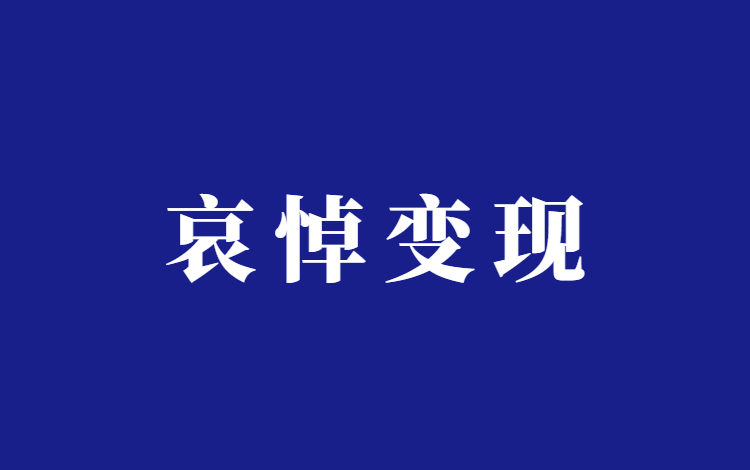 哀悼变现